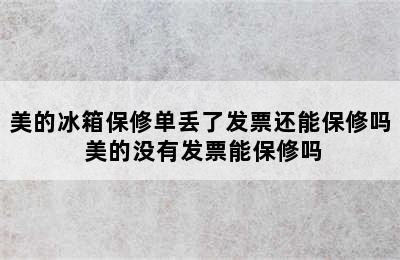 美的冰箱保修单丢了发票还能保修吗
美的没有发票能保修吗